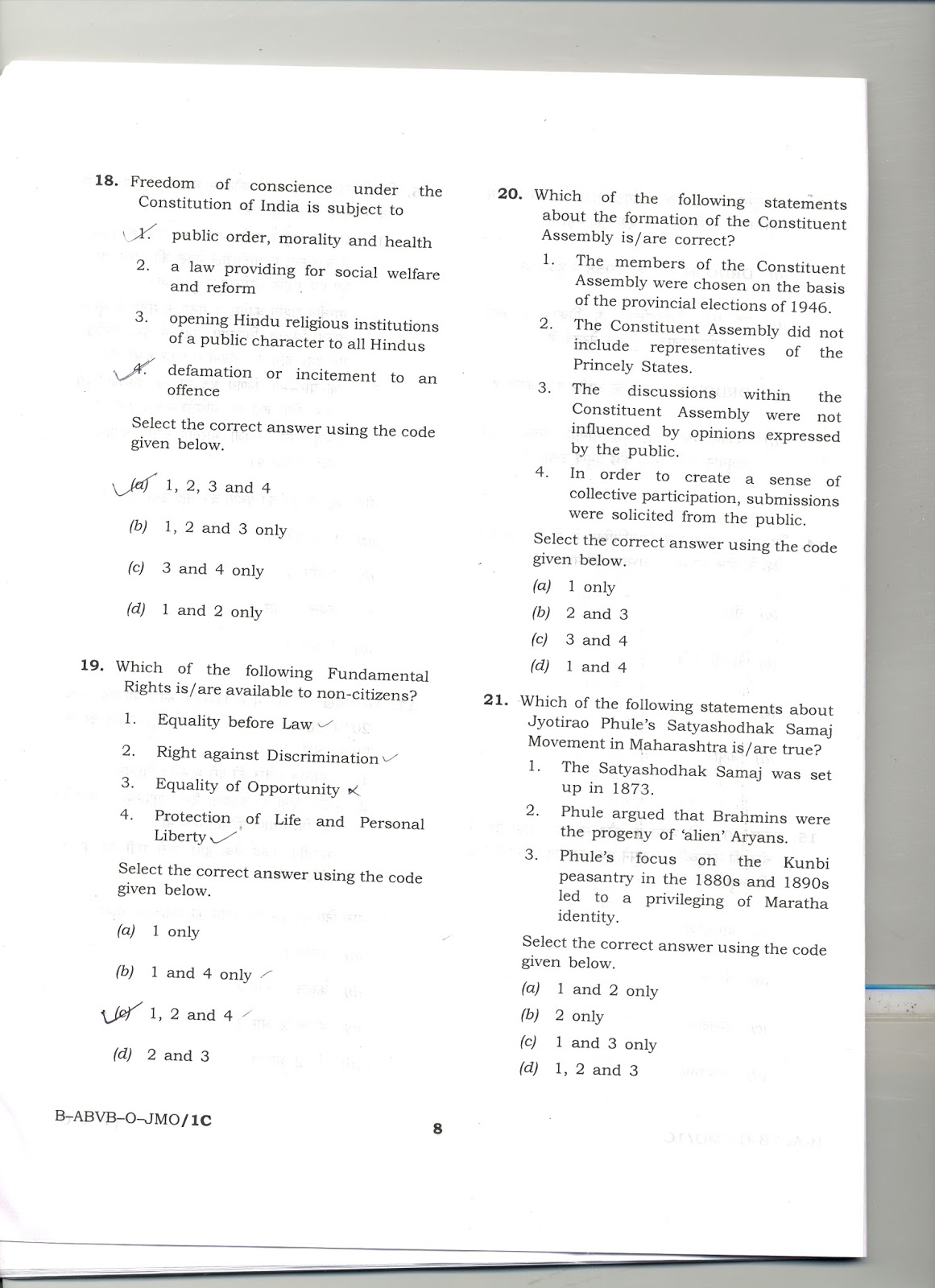 18. Freedom of conscience under the Constitution of India is subject to

1. public order, morality and health

2. a law providing for social welfare and reform

3. opening Hindu religious institutions of a public character to all Hindus

4. defamation or incitement to an offence

Select the correct answer using the code given below.

(a) 1, 2, 3 and 4

(b) 1, 2 and 3 only

(c) 3 and 4 only

(d) 1 and 2 only

19. Which of the following Fundamental Rights is/are available to non-citizens?

1. Equality before Law

2. Right against Discrimination

3. Equality of Opportunity

4. Protection of Life and Personal Liberty

Select the correct answer using the code given below.

(a) 1 only

(b) 1 and 4 only

(c) 1, 2 and 4

(d) 2 and 3

20. Which of the following statements about the formation of the Constituent Assembly is/are correct?

1. The members of the Constituent Assembly were chosen on the basis of the provincial elections of 1946.

2. The Constituent Assembly did not include representatives of the Princely States.

3. The discussions within the Constituent Assembly were not influenced by opinions expressed by the public.

4. In order to create a sense of collective participation, submissions were solicited from the public.

Select the correct answer using the code given below.

(a) 1 only

(b) 2 and 3

(c) 3 and 4

(d) 1 and 4

21. Which of the following statements about Jyotirao Phule's Satyashodhak Samaj Movement in Maharashtra is/are true?

1. The Satyashodhak Samaj was set up in 1873.

2. Phule argued that Brahmins were the progeny of 'alien' Aryans.

3. Phule's focus on the Kunbi peasantry in the 1880s and 1890s led to a privileging of Maratha identity.

Select the correct answer using the code given below.

(a) 1 and 2 only

(b) 2 only

(c) 1 and 3 only

(d) 1, 2 and 3

B–ABVB–O–JMO/1C

8